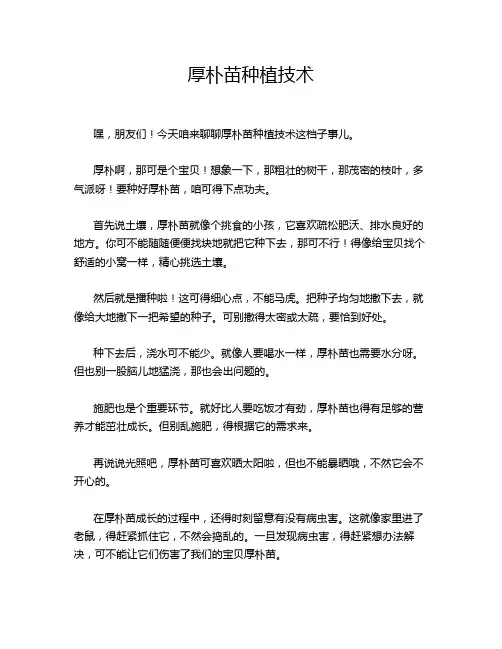 厚朴苗种植技术

嘿，朋友们！今天咱来聊聊厚朴苗种植技术这档子事儿。

厚朴啊，那可是个宝贝！想象一下，那粗壮的树干，那茂密的枝叶，多气派呀！要种好厚朴苗，咱可得下点功夫。

首先说土壤，厚朴苗就像个挑食的小孩，它喜欢疏松肥沃、排水良好的地方。你可不能随随便便找块地就把它种下去，那可不行！得像给宝贝找个舒适的小窝一样，精心挑选土壤。

然后就是播种啦！这可得细心点，不能马虎。把种子均匀地撒下去，就像给大地撒下一把希望的种子。可别撒得太密或太疏，要恰到好处。

种下去后，浇水可不能少。就像人要喝水一样，厚朴苗也需要水分呀。但也别一股脑儿地猛浇，那也会出问题的。

施肥也是个重要环节。就好比人要吃饭才有劲，厚朴苗也得有足够的营养才能茁壮成长。但别乱施肥，得根据它的需求来。

再说说光照吧，厚朴苗可喜欢晒太阳啦，但也不能暴晒哦，不然它会不开心的。

在厚朴苗成长的过程中，还得时刻留意有没有病虫害。这就像家里进了老鼠，得赶紧抓住它，不然会捣乱的。一旦发现病虫害，得赶紧想办法解决，可不能让它们伤害了我们的宝贝厚朴苗。